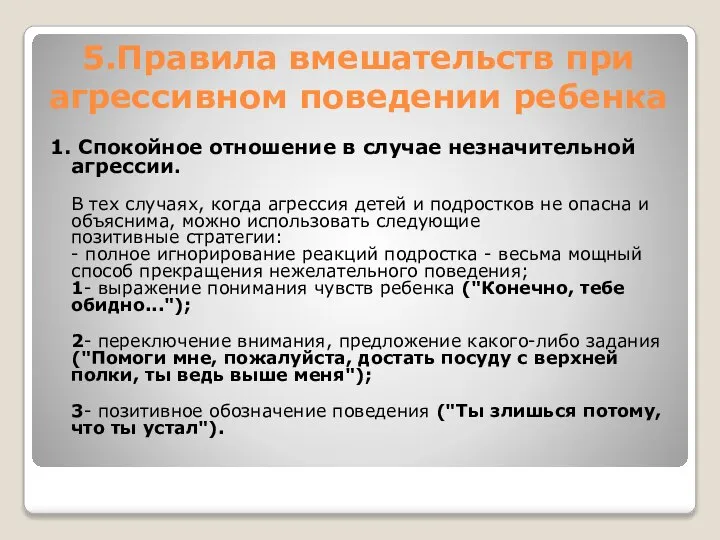 5.Правила вмешательств при агрессивном поведении ребенка

1. Спокойное отношение в случае незначительной агрессии.

В тех случаях, когда агрессия детей и подростков не опасна и объяснима, можно использовать следующие позитивные стратегии:
- полное игнорирование реакций подростка - весьма мощный способ прекращения нежелательного поведения;
1- выражение понимания чувств ребенка ("Конечно, тебе обидно...");

2- переключение внимания, предложение какого-либо задания ("Помоги мне, пожалуйста, достать посуду с верхней полки, ты ведь выше меня");

3- позитивное обозначение поведения ("Ты злишься потому, что ты устал").